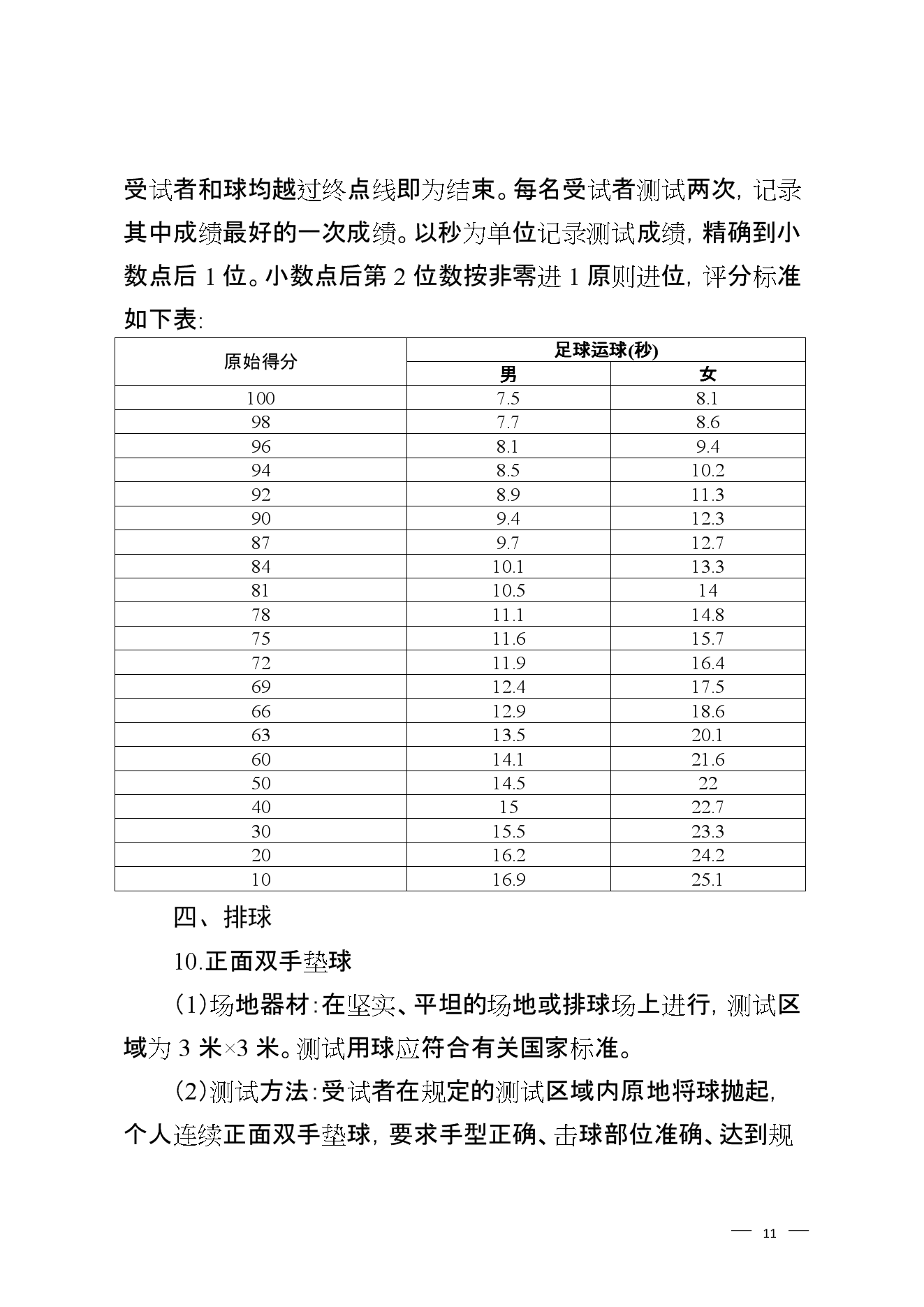 受试者和球均越过终点线即为结束。每名受试者测试两次，记录其中成绩最好的一次成绩。以秒为单位记录测试成绩，精确到小数点后 1 位。小数点后第 2 位数按非零进 1 原则进位，评分标准如下表：

| 原始得分 | 足球运球(秒) 男 | 足球运球(秒) 女 |
|---|---|---|
| 100 | 7.5 | 8.1 |
| 98 | 7.7 | 8.6 |
| 96 | 8.1 | 9.4 |
| 94 | 8.5 | 10.2 |
| 92 | 8.9 | 11.3 |
| 90 | 9.4 | 12.3 |
| 87 | 9.7 | 12.7 |
| 84 | 10.1 | 13.3 |
| 81 | 10.5 | 14 |
| 78 | 11.1 | 14.8 |
| 75 | 11.6 | 15.7 |
| 72 | 11.9 | 16.4 |
| 69 | 12.4 | 17.5 |
| 66 | 12.9 | 18.6 |
| 63 | 13.5 | 20.1 |
| 60 | 14.1 | 21.6 |
| 50 | 14.5 | 22 |
| 40 | 15 | 22.7 |
| 30 | 15.5 | 23.3 |
| 20 | 16.2 | 24.2 |
| 10 | 16.9 | 25.1 |

四、排球

10.正面双手垫球

(1)场地器材：在坚实、平坦的场地或排球场上进行，测试区域为 3 米×3 米。测试用球应符合有关国家标准。

(2)测试方法：受试者在规定的测试区域内原地将球抛起，个人连续正面双手垫球，要求手型正确、击球部位准确、达到规

— 11 —